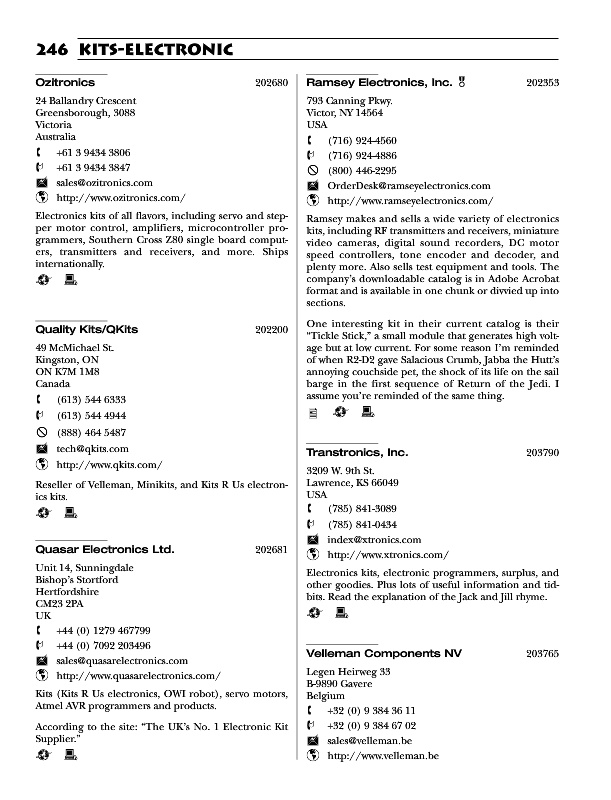 246 KITS-ELECTRONIC

Ozitronics 202680

24 Ballandry Crescent
Greensborough, 3088
Victoria
Australia

+61 3 9434 3806
+61 3 9434 3847
sales@ozitronics.com
http://www.ozitronics.com/

Electronics kits of all flavors, including servo and stepper motor control, amplifiers, microcontroller programmers, Southern Cross Z80 single board computers, transmitters and receivers, and more. Ships internationally.

Quality Kits/QKits 202200

49 McMichael St.
Kingston, ON
ON K7M 1M8
Canada

(613) 544 6333
(613) 544 4944
(888) 464 5487
tech@qkits.com
http://www.qkits.com/

Reseller of Velleman, Minikits, and Kits R Us electronics kits.

Quasar Electronics Ltd. 202681

Unit 14, Sunningdale
Bishop's Stortford
Hertfordshire
CM23 2PA
UK

+44 (0) 1279 467799
+44 (0) 7092 203496
sales@quasarelectronics.com
http://www.quasarelectronics.com/

Kits (Kits R Us electronics, OWI robot), servo motors, Atmel AVR programmers and products.

According to the site: "The UK's No. 1 Electronic Kit Supplier."

Ramsey Electronics, Inc. 202353

793 Canning Pkwy.
Victor, NY 14564
USA

(716) 924-4560
(716) 924-4886
(800) 446-2295
OrderDesk@ramseyelectronics.com
http://www.ramseyelectronics.com/

Ramsey makes and sells a wide variety of electronics kits, including RF transmitters and receivers, miniature video cameras, digital sound recorders, DC motor speed controllers, tone encoder and decoder, and plenty more. Also sells test equipment and tools. The company's downloadable catalog is in Adobe Acrobat format and is available in one chunk or divvied up into sections.

One interesting kit in their current catalog is their "Tickle Stick," a small module that generates high voltage but at low current. For some reason I'm reminded of when R2-D2 gave Salacious Crumb, Jabba the Hutt's annoying couchside pet, the shock of its life on the sail barge in the first sequence of Return of the Jedi. I assume you're reminded of the same thing.

Transtronics, Inc. 203790

3209 W. 9th St.
Lawrence, KS 66049
USA

(785) 841-3089
(785) 841-0434
index@xtronics.com
http://www.xtronics.com/

Electronics kits, electronic programmers, surplus, and other goodies. Plus lots of useful information and tidbits. Read the explanation of the Jack and Jill rhyme.

Velleman Components NV 203765

Legen Heirweg 33
B-9890 Gavere
Belgium

+32 (0) 9 384 36 11
+32 (0) 9 384 67 02
sales@velleman.be
http://www.velleman.be